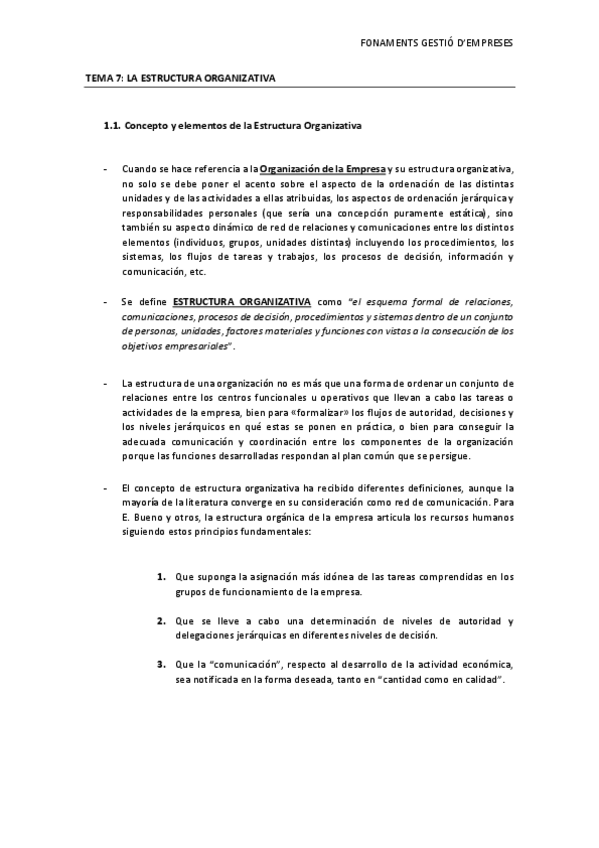 FONAMENTS GESTIÓ D'EMPRESES

TEMA 7: LA ESTRUCTURA ORGANIZATIVA

1.1. Concepto y elementos de la Estructura Organizativa

- Cuando se hace referencia a la Organización de la Empresa y su estructura organizativa, no solo se debe poner el acento sobre el aspecto de la ordenación de las distintas unidades y de las actividades a ellas atribuidas, los aspectos de ordenación jerárquica y responsabilidades personales (que sería una concepción puramente estática), sino también su aspecto dinámico de red de relaciones y comunicaciones entre los distintos elementos (individuos, grupos, unidades distintas) incluyendo los procedimientos, los sistemas, los flujos de tareas y trabajos, los procesos de decisión, información y comunicación, etc.

- Se define ESTRUCTURA ORGANIZATIVA como "el esquema formal de relaciones, comunicaciones, procesos de decisión, procedimientos y sistemas dentro de un conjunto de personas, unidades, factores materiales y funciones con vistas a la consecución de los objetivos empresariales".

- La estructura de una organización no es más que una forma de ordenar un conjunto de relaciones entre los centros funcionales u operativos que llevan a cabo las tareas o actividades de la empresa, bien para «formalizar» los flujos de autoridad, decisiones y los niveles jerárquicos en qué estas se ponen en práctica, o bien para conseguir la adecuada comunicación y coordinación entre los componentes de la organización porque las funciones desarrolladas respondan al plan común que se persigue.

- El concepto de estructura organizativa ha recibido diferentes definiciones, aunque la mayoría de la literatura converge en su consideración como red de comunicación. Para E. Bueno y otros, la estructura orgánica de la empresa articula los recursos humanos siguiendo estos principios fundamentales:

1. Que suponga la asignación más idónea de las tareas comprendidas en los grupos de funcionamiento de la empresa.

2. Que se lleve a cabo una determinación de niveles de autoridad y delegaciones jerárquicas en diferentes niveles de decisión.

3. Que la "comunicación", respecto al desarrollo de la actividad económica, sea notificada en la forma deseada, tanto en "cantidad como en calidad".